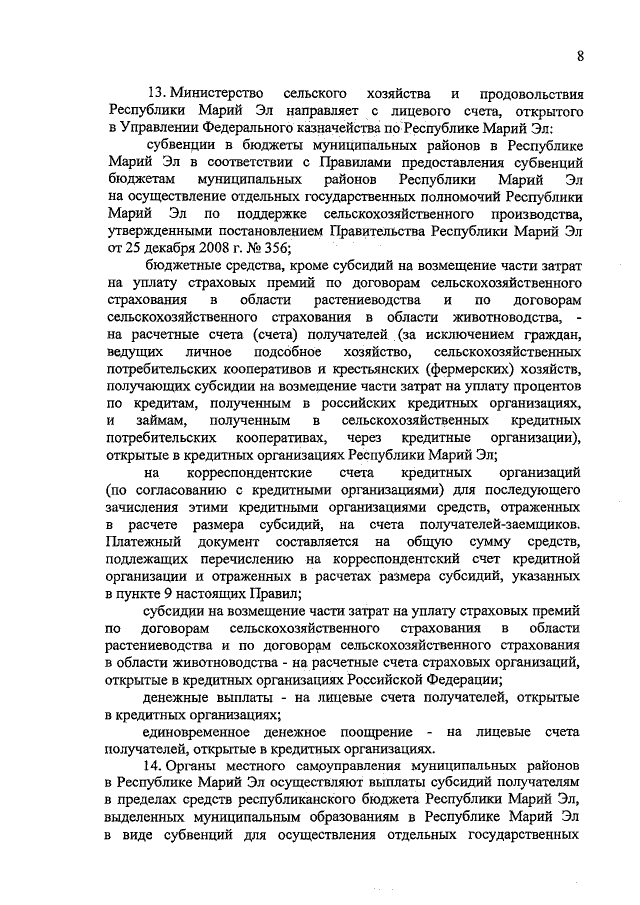 8

13. Министерство сельского хозяйства и продовольствия Республики Марий Эл направляет с лицевого счета, открытого в Управлении Федерального казначейства по Республике Марий Эл:

субвенции в бюджеты муниципальных районов в Республике Марий Эл в соответствии с Правилами предоставления субвенций бюджетам муниципальных районов Республики Марий Эл на осуществление отдельных государственных полномочий Республики Марий Эл по поддержке сельскохозяйственного производства, утвержденными постановлением Правительства Республики Марий Эл от 25 декабря 2008 г. № 356;

бюджетные средства, кроме субсидий на возмещение части затрат на уплату страховых премий по договорам сельскохозяйственного страхования в области растениеводства и по договорам сельскохозяйственного страхования в области животноводства, - на расчетные счета (счета) получателей (за исключением граждан, ведущих личное подсобное хозяйство, сельскохозяйственных потребительских кооперативов и крестьянских (фермерских) хозяйств, получающих субсидии на возмещение части затрат на уплату процентов по кредитам, полученным в российских кредитных организациях, и займам, полученным в сельскохозяйственных кредитных потребительских кооперативах, через кредитные организации), открытые в кредитных организациях Республики Марий Эл;

на корреспондентские счета кредитных организаций (по согласованию с кредитными организациями) для последующего зачисления этими кредитными организациями средств, отраженных в расчете размера субсидий, на счета получателей-заемщиков. Платежный документ составляется на общую сумму средств, подлежащих перечислению на корреспондентский счет кредитной организации и отраженных в расчетах размера субсидий, указанных в пункте 9 настоящих Правил;

субсидии на возмещение части затрат на уплату страховых премий по договорам сельскохозяйственного страхования в области растениеводства и по договорам сельскохозяйственного страхования в области животноводства - на расчетные счета страховых организаций, открытые в кредитных организациях Российской Федерации;

денежные выплаты - на лицевые счета получателей, открытые в кредитных организациях;

единовременное денежное поощрение - на лицевые счета получателей, открытые в кредитных организациях.

14. Органы местного самоуправления муниципальных районов в Республике Марий Эл осуществляют выплаты субсидий получателям в пределах средств республиканского бюджета Республики Марий Эл, выделенных муниципальным образованиям в Республике Марий Эл в виде субвенций для осуществления отдельных государственных